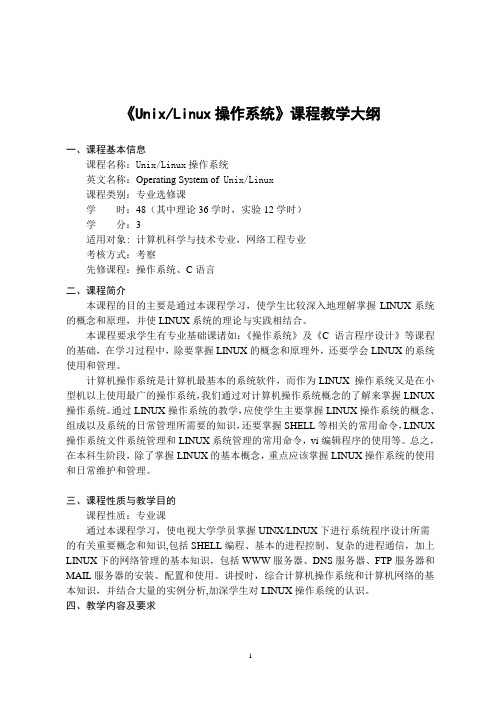 《Unix/Linux 操作系统》课程教学大纲

一、课程基本信息

课程名称：Unix/Linux 操作系统

英文名称：Operating System of Unix/Linux

课程类别：专业选修课

学　　时：48（其中理论 36 学时，实验 12 学时）

学　　分：3

适用对象：计算机科学与技术专业，网络工程专业

考核方式：考察

先修课程：操作系统、C 语言

二、课程简介

本课程的目的主要是通过本课程学习，使学生比较深入地理解掌握 LINUX 系统的概念和原理，并使 LINUX 系统的理论与实践相结合。

本课程要求学生有专业基础课诸如：《操作系统》及《C 语言程序设计》等课程的基础，在学习过程中，除要掌握 LINUX 的概念和原理外，还要学会 LINUX 的系统使用和管理。

计算机操作系统是计算机最基本的系统软件，而作为 LINUX 操作系统又是在小型机以上使用最广的操作系统，我们通过对计算机操作系统概念的了解来掌握 LINUX 操作系统。通过 LINUX 操作系统的教学，应使学生主要掌握 LINUX 操作系统的概念、组成以及系统的日常管理所需要的知识，还要掌握 SHELL 等相关的常用命令，LINUX 操作系统文件系统管理和 LINUX 系统管理的常用命令，vi 编辑程序的使用等。总之，在本科生阶段，除了掌握 LINUX 的基本概念，重点应该掌握 LINUX 操作系统的使用和日常维护和管理。

三、课程性质与教学目的

课程性质：专业课

通过本课程学习，使电视大学学员掌握 UINX/LINUX 下进行系统程序设计所需的有关重要概念和知识，包括 SHELL 编程、基本的进程控制、复杂的进程通信，加上 LINUX 下的网络管理的基本知识，包括 WWW 服务器、DNS 服务器、FTP 服务器和 MAIL 服务器的安装、配置和使用。讲授时，综合计算机操作系统和计算机网络的基本知识，并结合大量的实例分析，加深学生对 LINUX 操作系统的认识。

四、教学内容及要求

1